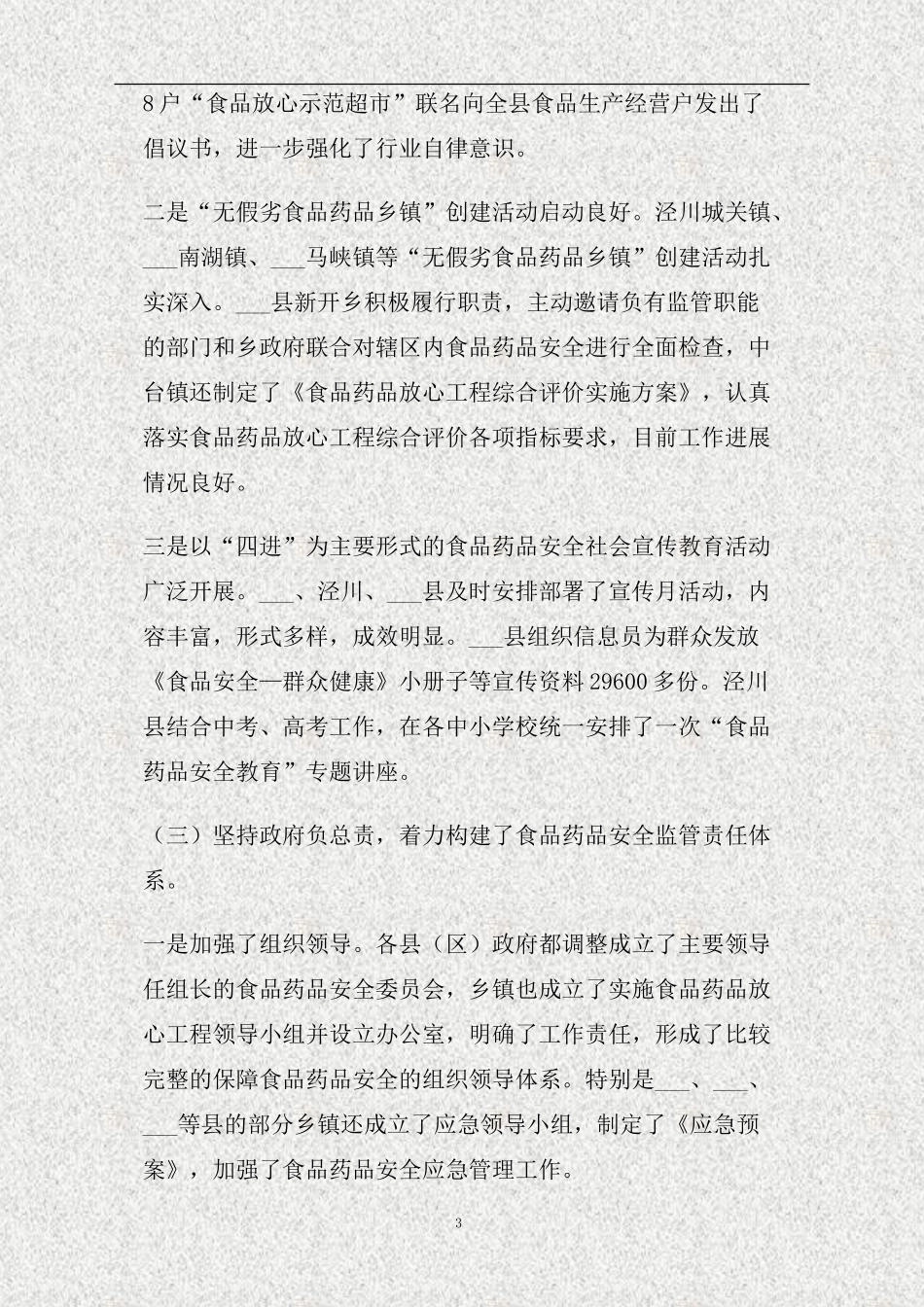 8户“食品放心示范超市”联名向全县食品生产经营户发出了倡议书，进一步强化了行业自律意识。

二是“无假劣食品药品乡镇”创建活动启动良好。泾川城关镇、___南湖镇、___马峡镇等“无假劣食品药品乡镇”创建活动扎实深入。___县新开乡积极履行职责，主动邀请负有监管职能的部门和乡政府联合对辖区内食品药品安全进行全面检查，中台镇还制定了《食品药品放心工程综合评价实施方案》，认真落实食品药品放心工程综合评价各项指标要求，目前工作进展情况良好。

三是以“四进”为主要形式的食品药品安全社会宣传教育活动广泛开展。___、泾川、___县及时安排部署了宣传月活动，内容丰富，形式多样，成效明显。___县组织信息员为群众发放《食品安全—群众健康》小册子等宣传资料29600多份。泾川县结合中考、高考工作，在各中小学校统一安排了一次“食品药品安全教育”专题讲座。

（三）坚持政府负总责，着力构建了食品药品安全监管责任体系。

一是加强了组织领导。各县（区）政府都调整成立了主要领导任组长的食品药品安全委员会，乡镇也成立了实施食品药品放心工程领导小组并设立办公室，明确了工作责任，形成了比较完整的保障食品药品安全的组织领导体系。特别是___、___、___等县的部分乡镇还成立了应急领导小组，制定了《应急预案》，加强了食品药品安全应急管理工作。

3